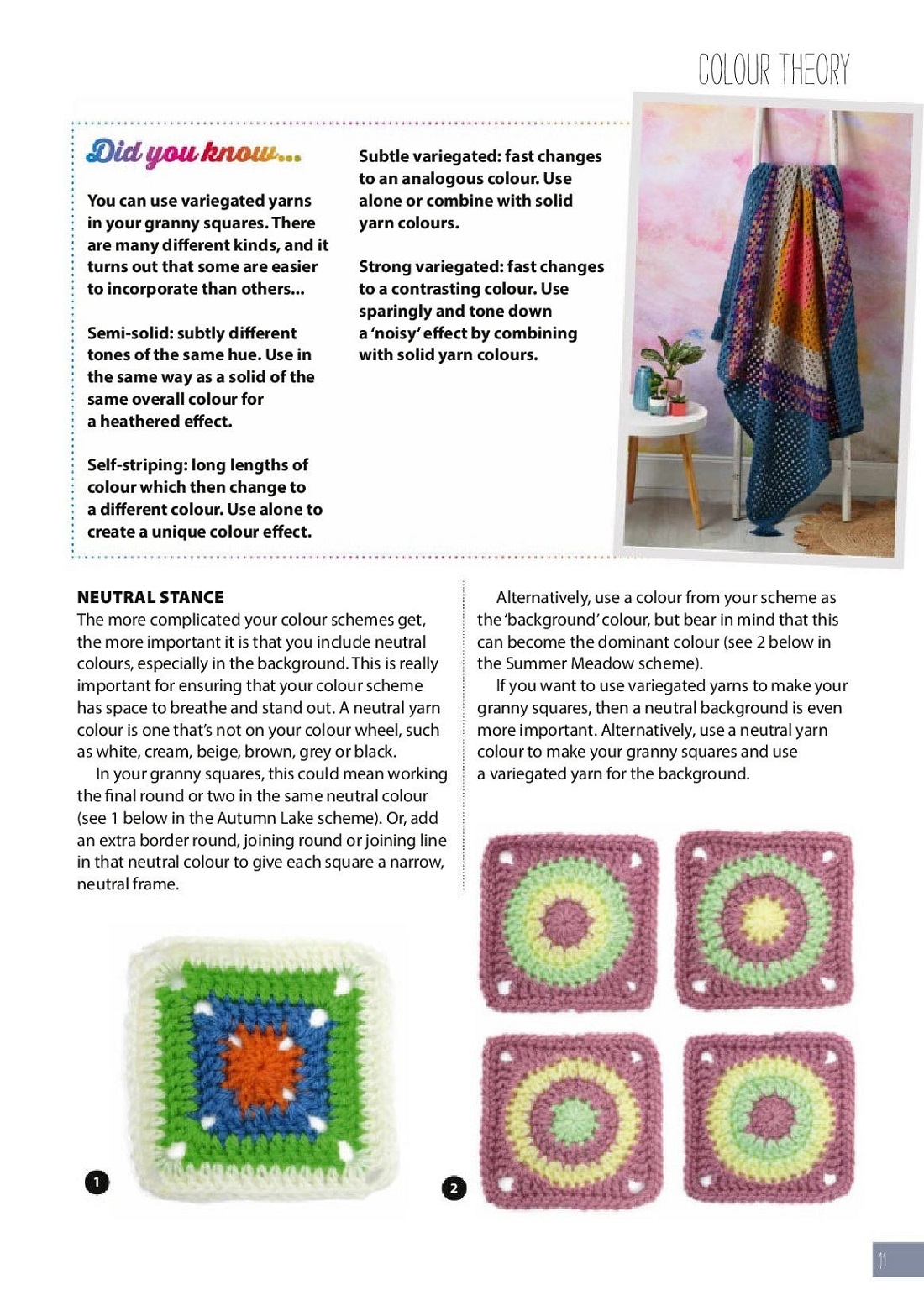 COLOUR THEORY

Did you know...

You can use variegated yarns in your granny squares. There are many different kinds, and it turns out that some are easier to incorporate than others...

Semi-solid: subtly different tones of the same hue. Use in the same way as a solid of the same overall colour for a heathered effect.

Self-striping: long lengths of colour which then change to a different colour. Use alone to create a unique colour effect.

Subtle variegated: fast changes to an analogous colour. Use alone or combine with solid yarn colours.

Strong variegated: fast changes to a contrasting colour. Use sparingly and tone down a 'noisy' effect by combining with solid yarn colours.

NEUTRAL STANCE
The more complicated your colour schemes get, the more important it is that you include neutral colours, especially in the background. This is really important for ensuring that your colour scheme has space to breathe and stand out. A neutral yarn colour is one that's not on your colour wheel, such as white, cream, beige, brown, grey or black.

In your granny squares, this could mean working the final round or two in the same neutral colour (see 1 below in the Autumn Lake scheme). Or, add an extra border round, joining round or joining line in that neutral colour to give each square a narrow, neutral frame.

Alternatively, use a colour from your scheme as the 'background' colour, but bear in mind that this can become the dominant colour (see 2 below in the Summer Meadow scheme).

If you want to use variegated yarns to make your granny squares, then a neutral background is even more important. Alternatively, use a neutral yarn colour to make your granny squares and use a variegated yarn for the background.

1

2

11